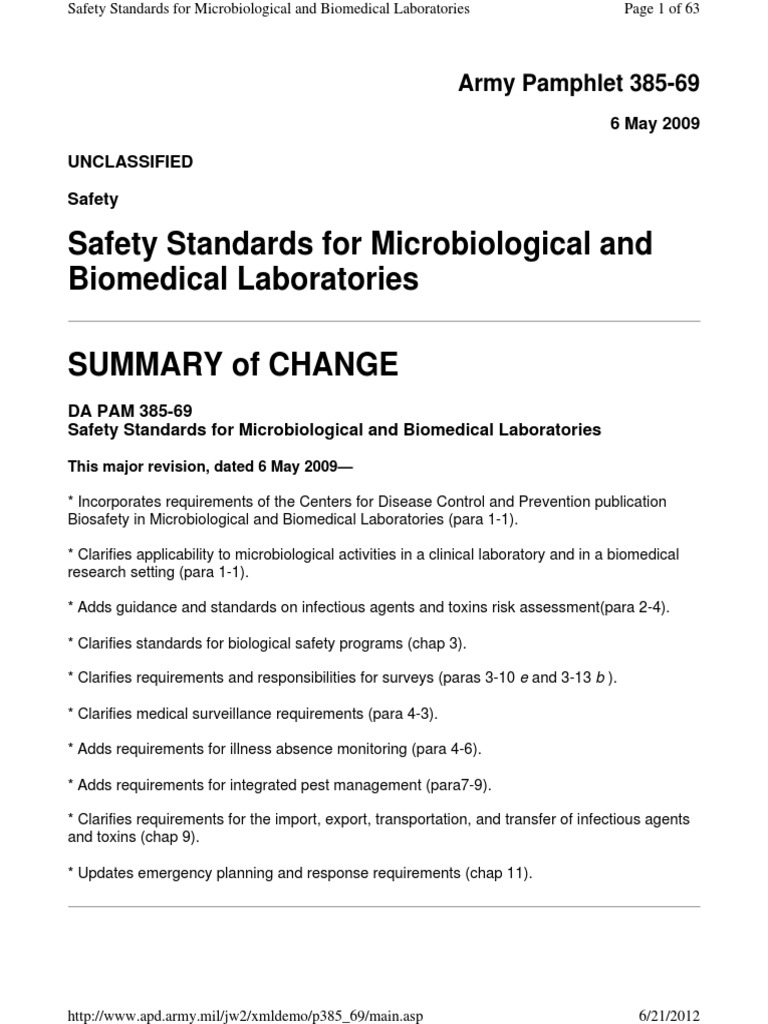 Safety Standards for Microbiological and Biomedical Laboratories

Page 1 of 63

Army Pamphlet 385-69

6 May 2009

UNCLASSIFIED

Safety

Safety Standards for Microbiological and Biomedical Laboratories

SUMMARY of CHANGE

DA PAM 385-69
Safety Standards for Microbiological and Biomedical Laboratories

This major revision, dated 6 May 2009—

* Incorporates requirements of the Centers for Disease Control and Prevention publication Biosafety in Microbiological and Biomedical Laboratories (para 1-1).

* Clarifies applicability to microbiological activities in a clinical laboratory and in a biomedical research setting (para 1-1).

* Adds guidance and standards on infectious agents and toxins risk assessment(para 2-4).

* Clarifies standards for biological safety programs (chap 3).

* Clarifies requirements and responsibilities for surveys (paras 3-10 e and 3-13 b ).

* Clarifies medical surveillance requirements (para 4-3).

* Adds requirements for illness absence monitoring (para 4-6).

* Adds requirements for integrated pest management (para7-9).

* Clarifies requirements for the import, export, transportation, and transfer of infectious agents and toxins (chap 9).

* Updates emergency planning and response requirements (chap 11).

http://www.apd.army.mil/jw2/xmldemo/p385_69/main.asp

6/21/2012